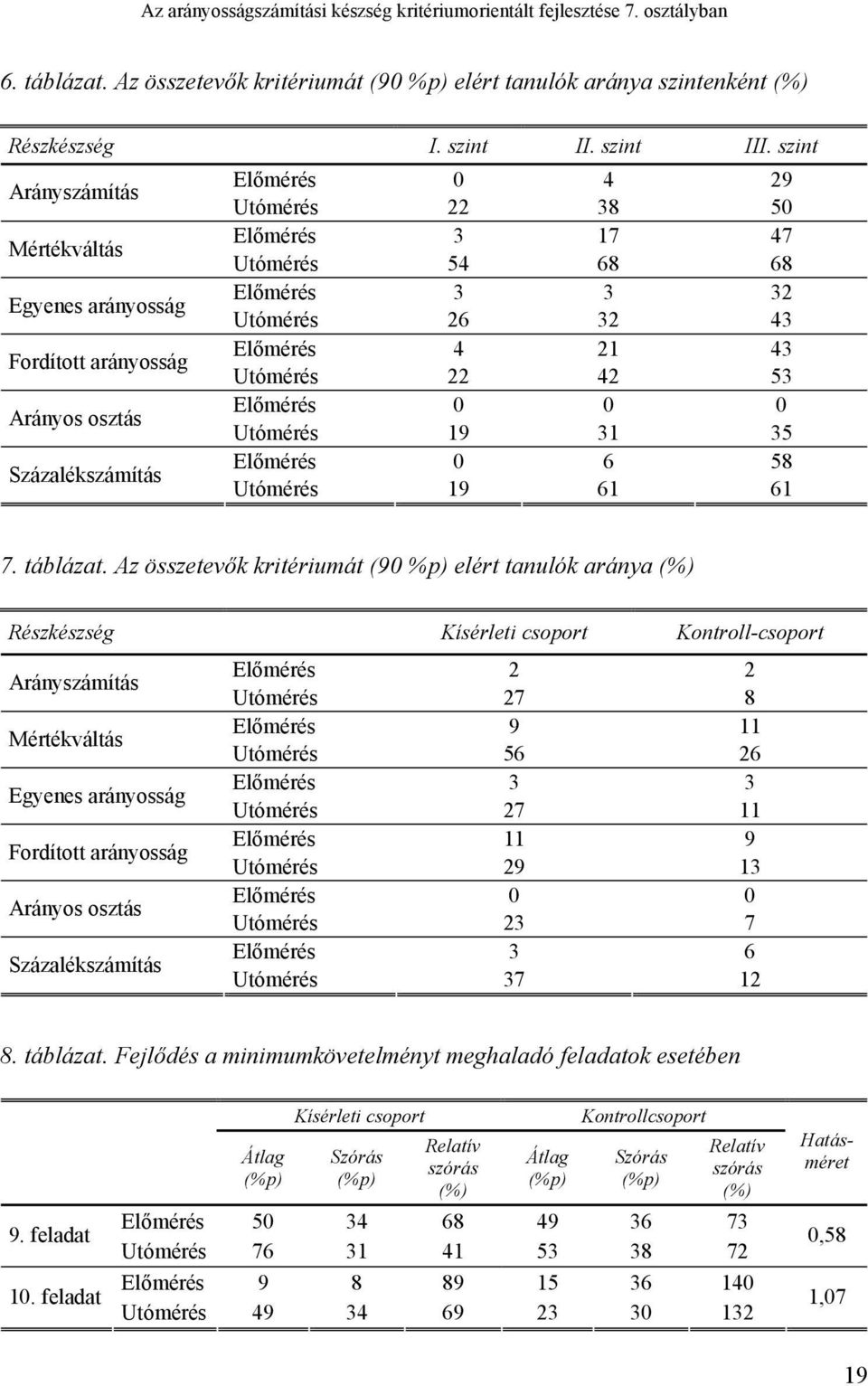 Az arányosságszámítási készség kritériumorientált fejlesztése 7. osztályban

6. táblázat. Az összetevők kritériumát (90 %p) elért tanulók aránya szintenként (%)

| Részkészség | | I. szint | II. szint | III. szint |
|---|---|---|---|---|
| Arányszámítás | Előmérés | 0 | 4 | 29 |
| | Utómérés | 22 | 38 | 50 |
| Mértékváltás | Előmérés | 3 | 17 | 47 |
| | Utómérés | 54 | 68 | 68 |
| Egyenes arányosság | Előmérés | 3 | 3 | 32 |
| | Utómérés | 26 | 32 | 43 |
| Fordított arányosság | Előmérés | 4 | 21 | 43 |
| | Utómérés | 22 | 42 | 53 |
| Arányos osztás | Előmérés | 0 | 0 | 0 |
| | Utómérés | 19 | 31 | 35 |
| Százalékszámítás | Előmérés | 0 | 6 | 58 |
| | Utómérés | 19 | 61 | 61 |

7. táblázat. Az összetevők kritériumát (90 %p) elért tanulók aránya (%)

| Részkészség | | Kísérleti csoport | Kontroll-csoport |
|---|---|---|---|
| Arányszámítás | Előmérés | 2 | 2 |
| | Utómérés | 27 | 8 |
| Mértékváltás | Előmérés | 9 | 11 |
| | Utómérés | 56 | 26 |
| Egyenes arányosság | Előmérés | 3 | 3 |
| | Utómérés | 27 | 11 |
| Fordított arányosság | Előmérés | 11 | 9 |
| | Utómérés | 29 | 13 |
| Arányos osztás | Előmérés | 0 | 0 |
| | Utómérés | 23 | 7 |
| Százalékszámítás | Előmérés | 3 | 6 |
| | Utómérés | 37 | 12 |

8. táblázat. Fejlődés a minimumkövetelményt meghaladó feladatok esetében

| | | Kísérleti csoport Átlag (%p) | Kísérleti csoport Szórás (%p) | Kísérleti csoport Relatív szórás (%) | Kontrollcsoport Átlag (%p) | Kontrollcsoport Szórás (%p) | Kontrollcsoport Relatív szórás (%) | Hatásméret |
|---|---|---|---|---|---|---|---|---|
| 9. feladat | Előmérés | 50 | 34 | 68 | 49 | 36 | 73 | 0,58 |
| | Utómérés | 76 | 31 | 41 | 53 | 38 | 72 | |
| 10. feladat | Előmérés | 9 | 8 | 89 | 15 | 36 | 140 | 1,07 |
| | Utómérés | 49 | 34 | 69 | 23 | 30 | 132 | |

19